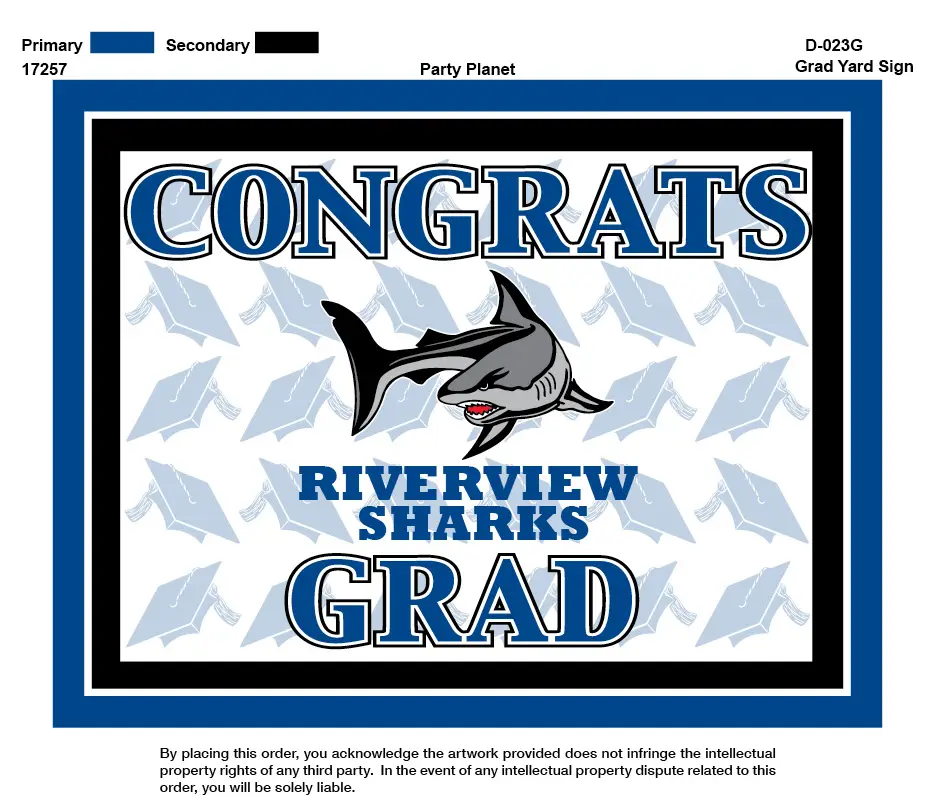 Primary Secondary

17257

Party Planet

D-023G
Grad Yard Sign

CONGRATS

RIVERVIEW
SHARKS
GRAD

By placing this order, you acknowledge the artwork provided does not infringe the intellectual property rights of any third party. In the event of any intellectual property dispute related to this order, you will be solely liable.